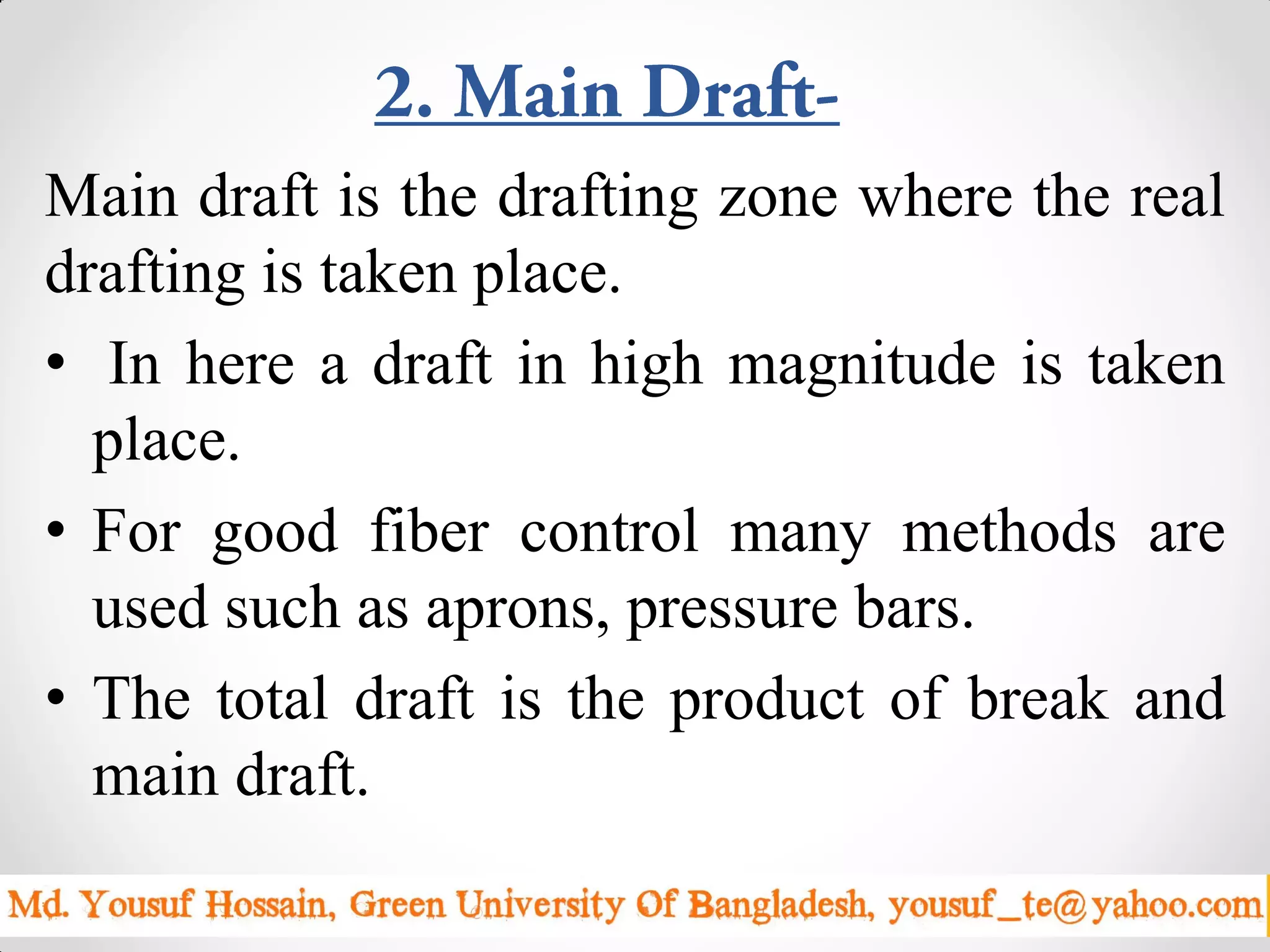 2. Main Draft-

Main draft is the drafting zone where the real drafting is taken place.

• In here a draft in high magnitude is taken place.

• For good fiber control many methods are used such as aprons, pressure bars.

• The total draft is the product of break and main draft.

Md. Yousuf Hossain, Green University Of Bangladesh, yousuf_te@yahoo.com